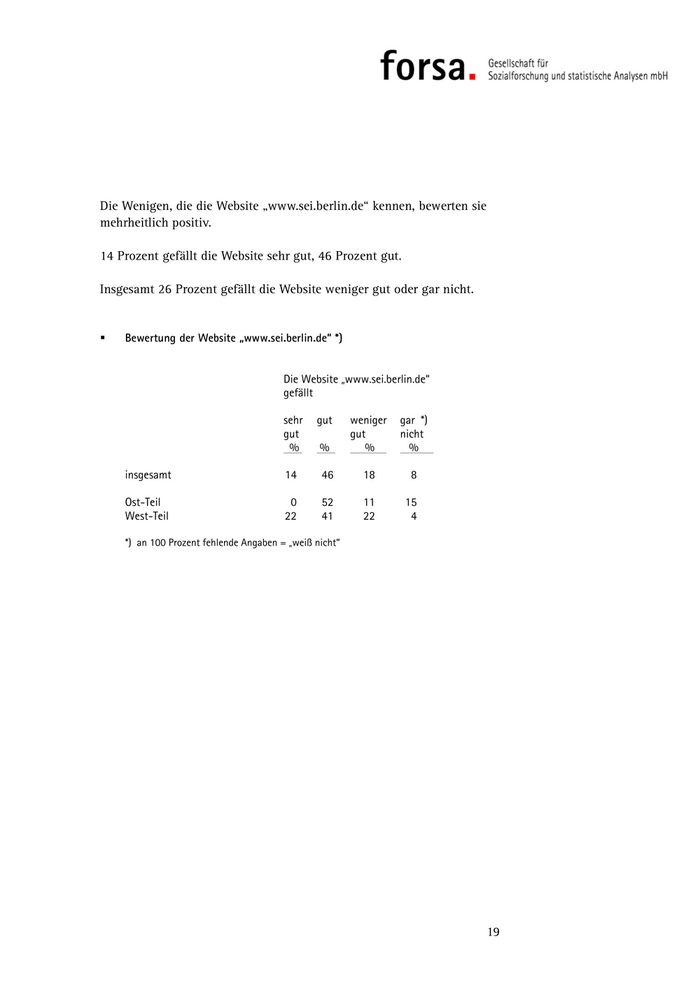 forsa. Gesellschaft für Sozialforschung und statistische Analysen mbH

Die Wenigen, die die Website „www.sei.berlin.de“ kennen, bewerten sie mehrheitlich positiv.

14 Prozent gefällt die Website sehr gut, 46 Prozent gut.

Insgesamt 26 Prozent gefällt die Website weniger gut oder gar nicht.

▪ Bewertung der Website „www.sei.berlin.de“ *)

Die Website „www.sei.berlin.de“ gefällt

| | sehr gut % | gut % | weniger gut % | gar *) nicht % |
|---|---|---|---|---|
| insgesamt | 14 | 46 | 18 | 8 |
| Ost-Teil | 0 | 52 | 11 | 15 |
| West-Teil | 22 | 41 | 22 | 4 |

*) an 100 Prozent fehlende Angaben = „weiß nicht“

19